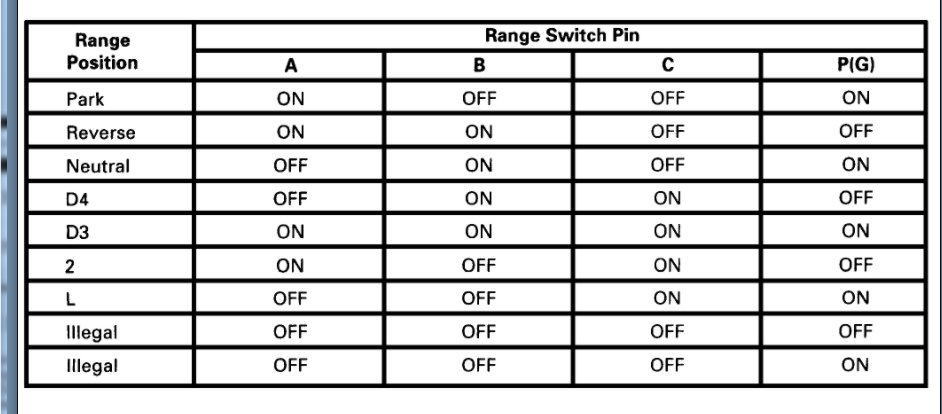 | Range Position | Range Switch Pin | | | |
|---|---|---|---|---|
| | A | B | C | P(G) |
| Park | ON | OFF | OFF | ON |
| Reverse | ON | ON | OFF | OFF |
| Neutral | OFF | ON | OFF | ON |
| D4 | OFF | ON | ON | OFF |
| D3 | ON | ON | ON | ON |
| 2 | ON | OFF | ON | OFF |
| L | OFF | OFF | ON | ON |
| Illegal | OFF | OFF | OFF | OFF |
| Illegal | OFF | OFF | OFF | ON |